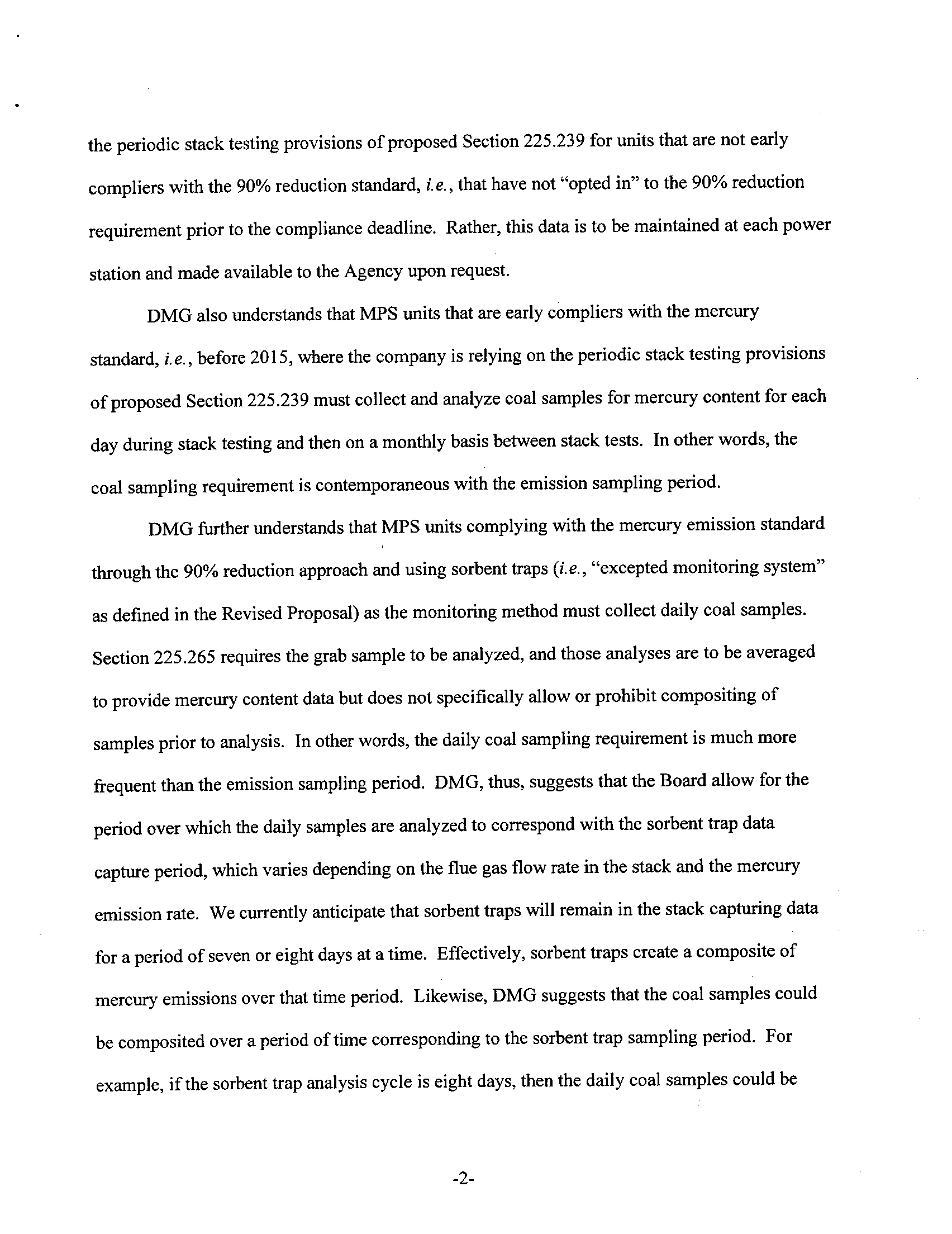 the periodic stack testing provisions of proposed Section 225.239 for units that are not early compliers with the 90% reduction standard, i.e., that have not "opted in" to the 90% reduction requirement prior to the compliance deadline. Rather, this data is to be maintained at each power station and made available to the Agency upon request.

DMG also understands that MPS units that are early compliers with the mercury standard, i.e., before 2015, where the company is relying on the periodic stack testing provisions of proposed Section 225.239 must collect and analyze coal samples for mercury content for each day during stack testing and then on a monthly basis between stack tests. In other words, the coal sampling requirement is contemporaneous with the emission sampling period.

DMG further understands that MPS units complying with the mercury emission standard through the 90% reduction approach and using sorbent traps (i.e., "excepted monitoring system" as defined in the Revised Proposal) as the monitoring method must collect daily coal samples. Section 225.265 requires the grab sample to be analyzed, and those analyses are to be averaged to provide mercury content data but does not specifically allow or prohibit compositing of samples prior to analysis. In other words, the daily coal sampling requirement is much more frequent than the emission sampling period. DMG, thus, suggests that the Board allow for the period over which the daily samples are analyzed to correspond with the sorbent trap data capture period, which varies depending on the flue gas flow rate in the stack and the mercury emission rate. We currently anticipate that sorbent traps will remain in the stack capturing data for a period of seven or eight days at a time. Effectively, sorbent traps create a composite of mercury emissions over that time period. Likewise, DMG suggests that the coal samples could be composited over a period of time corresponding to the sorbent trap sampling period. For example, if the sorbent trap analysis cycle is eight days, then the daily coal samples could be

-2-